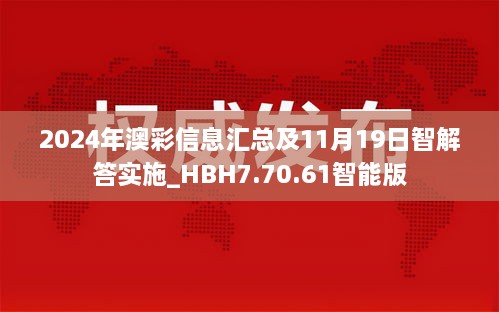 权威发布

2024年澳彩信息汇总及11月19日智解答实施_HBH7.70.61智能版